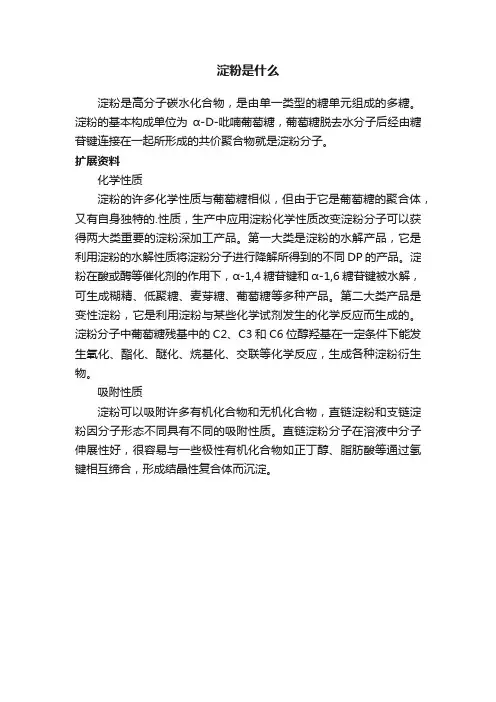 淀粉是什么

淀粉是高分子碳水化合物，是由单一类型的糖单元组成的多糖。淀粉的基本构成单位为 α-D-吡喃葡萄糖，葡萄糖脱去水分子后经由糖苷键连接在一起所形成的共价聚合物就是淀粉分子。

扩展资料

化学性质

淀粉的许多化学性质与葡萄糖相似，但由于它是葡萄糖的聚合体，又有自身独特的.性质，生产中应用淀粉化学性质改变淀粉分子可以获得两大类重要的淀粉深加工产品。第一大类是淀粉的水解产品，它是利用淀粉的水解性质将淀粉分子进行降解所得到的不同 DP 的产品。淀粉在酸或酶等催化剂的作用下，α-1,4 糖苷键和 α-1,6 糖苷键被水解，可生成糊精、低聚糖、麦芽糖、葡萄糖等多种产品。第二大类产品是变性淀粉，它是利用淀粉与某些化学试剂发生的化学反应而生成的。淀粉分子中葡萄糖残基中的 C2、C3 和 C6 位醇羟基在一定条件下能发生氧化、酯化、醚化、烷基化、交联等化学反应，生成各种淀粉衍生物。

吸附性质

淀粉可以吸附许多有机化合物和无机化合物，直链淀粉和支链淀粉因分子形态不同具有不同的吸附性质。直链淀粉分子在溶液中分子伸展性好，很容易与一些极性有机化合物如正丁醇、脂肪酸等通过氢键相互缔合，形成结晶性复合体而沉淀。